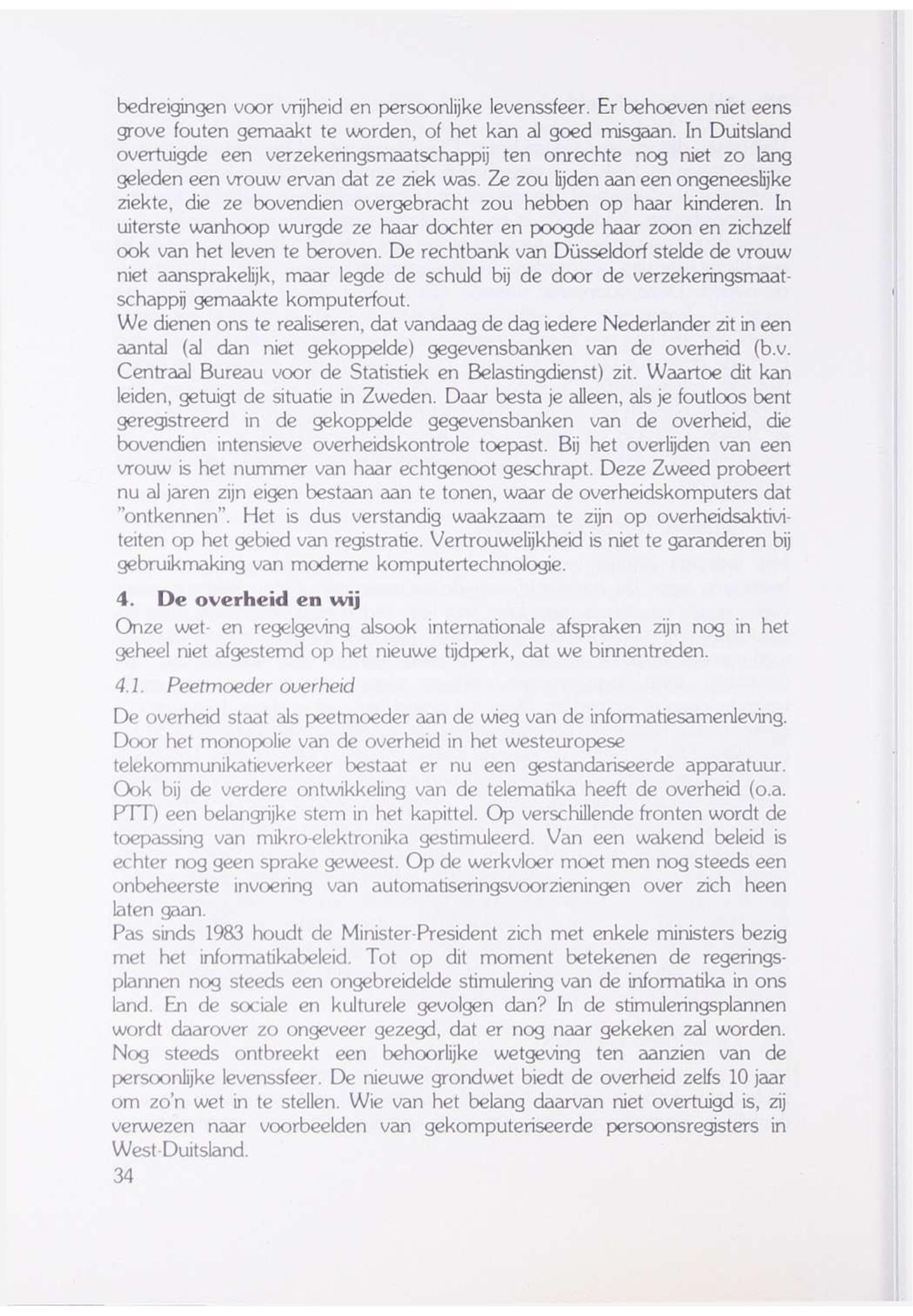 bedreigingen voor vrijheid en persoonlijke levenssfeer. Er behoeven niet eens grove fouten gemaakt te worden, of het kan al goed misgaan. In Duitsland overtuigde een verzekeringsmaatschappij ten onrechte nog niet zo lang geleden een vrouw ervan dat ze ziek was. Ze zou lijden aan een ongeneeslijke ziekte, die ze bovendien overgebracht zou hebben op haar kinderen. In uiterste wanhoop wurgde ze haar dochter en poogde haar zoon en zichzelf ook van het leven te beroven. De rechtbank van Düsseldorf stelde de vrouw niet aansprakelijk, maar legde de schuld bij de door de verzekeringsmaatschappij gemaakte komputerfout.
We dienen ons te realiseren, dat vandaag de dag iedere Nederlander zit in een aantal (al dan niet gekoppelde) gegevensbanken van de overheid (b.v. Centraal Bureau voor de Statistiek en Belastingdienst) zit. Waartoe dit kan leiden, getuigt de situatie in Zweden. Daar besta je alleen, als je foutloos bent geregistreerd in de gekoppelde gegevensbanken van de overheid, die bovendien intensieve overheidskontrole toepast. Bij het overlijden van een vrouw is het nummer van haar echtgenoot geschrapt. Deze Zweed probeert nu al jaren zijn eigen bestaan aan te tonen, waar de overheidskomputers dat "ontkennen". Het is dus verstandig waakzaam te zijn op overheidsaktiviteiten op het gebied van registratie. Vertrouwelijkheid is niet te garanderen bij gebruikmaking van moderne komputertechnologie.

4. De overheid en wij

Onze wet- en regelgeving alsook internationale afspraken zijn nog in het geheel niet afgestemd op het nieuwe tijdperk, dat we binnentreden.

4.1. Peetmoeder overheid

De overheid staat als peetmoeder aan de wieg van de informatiesamenleving. Door het monopolie van de overheid in het westeuropese telekommunikatieverkeer bestaat er nu een gestandariseerde apparatuur. Ook bij de verdere ontwikkeling van de telematika heeft de overheid (o.a. PTT) een belangrijke stem in het kapittel. Op verschillende fronten wordt de toepassing van mikro-elektronika gestimuleerd. Van een wakend beleid is echter nog geen sprake geweest. Op de werkvloer moet men nog steeds een onbeheerste invoering van automatiseringsvoorzieningen over zich heen laten gaan.
Pas sinds 1983 houdt de Minister-President zich met enkele ministers bezig met het informatikabeleid. Tot op dit moment betekenen de regeringsplannen nog steeds een ongebreidelde stimulering van de informatika in ons land. En de sociale en kulturele gevolgen dan? In de stimuleringsplannen wordt daarover zo ongeveer gezegd, dat er nog naar gekeken zal worden. Nog steeds ontbreekt een behoorlijke wetgeving ten aanzien van de persoonlijke levenssfeer. De nieuwe grondwet biedt de overheid zelfs 10 jaar om zo'n wet in te stellen. Wie van het belang daarvan niet overtuigd is, zij verwezen naar voorbeelden van gekomputeriseerde persoonsregisters in West-Duitsland.
34